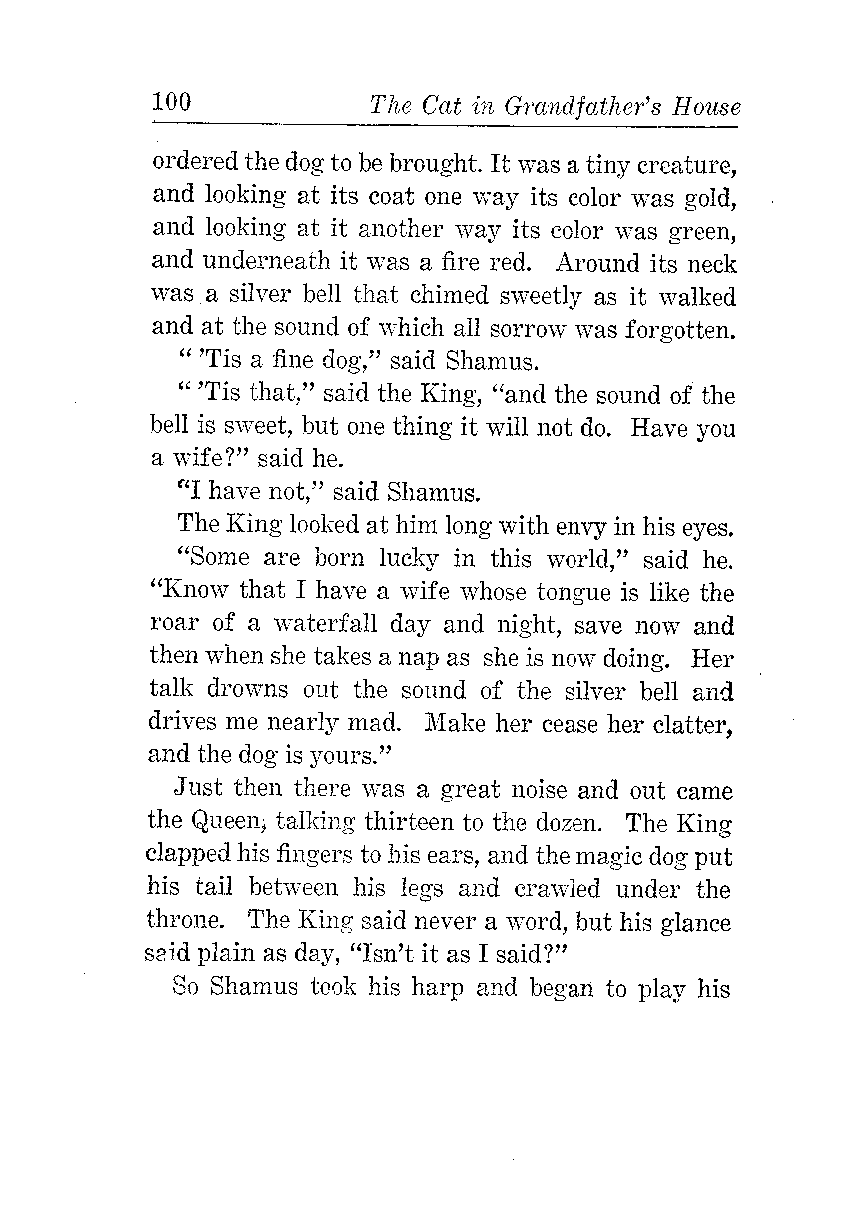 100 The Cat in Grandfather's House

ordered the dog to be brought. It was a tiny creature, and looking at its coat one way its color was gold, and looking at it another way its color was green, and underneath it was a fire red. Around its neck was a silver bell that chimed sweetly as it walked and at the sound of which all sorrow was forgotten.

" 'Tis a fine dog," said Shamus.

" 'Tis that," said the King, "and the sound of the bell is sweet, but one thing it will not do. Have you a wife?" said he.

"I have not," said Shamus.

The King looked at him long with envy in his eyes.

"Some are born lucky in this world," said he. "Know that I have a wife whose tongue is like the roar of a waterfall day and night, save now and then when she takes a nap as she is now doing. Her talk drowns out the sound of the silver bell and drives me nearly mad. Make her cease her clatter, and the dog is yours."

Just then there was a great noise and out came the Queen, talking thirteen to the dozen. The King clapped his fingers to his ears, and the magic dog put his tail between his legs and crawled under the throne. The King said never a word, but his glance said plain as day, "Isn't it as I said?"

So Shamus took his harp and began to play his